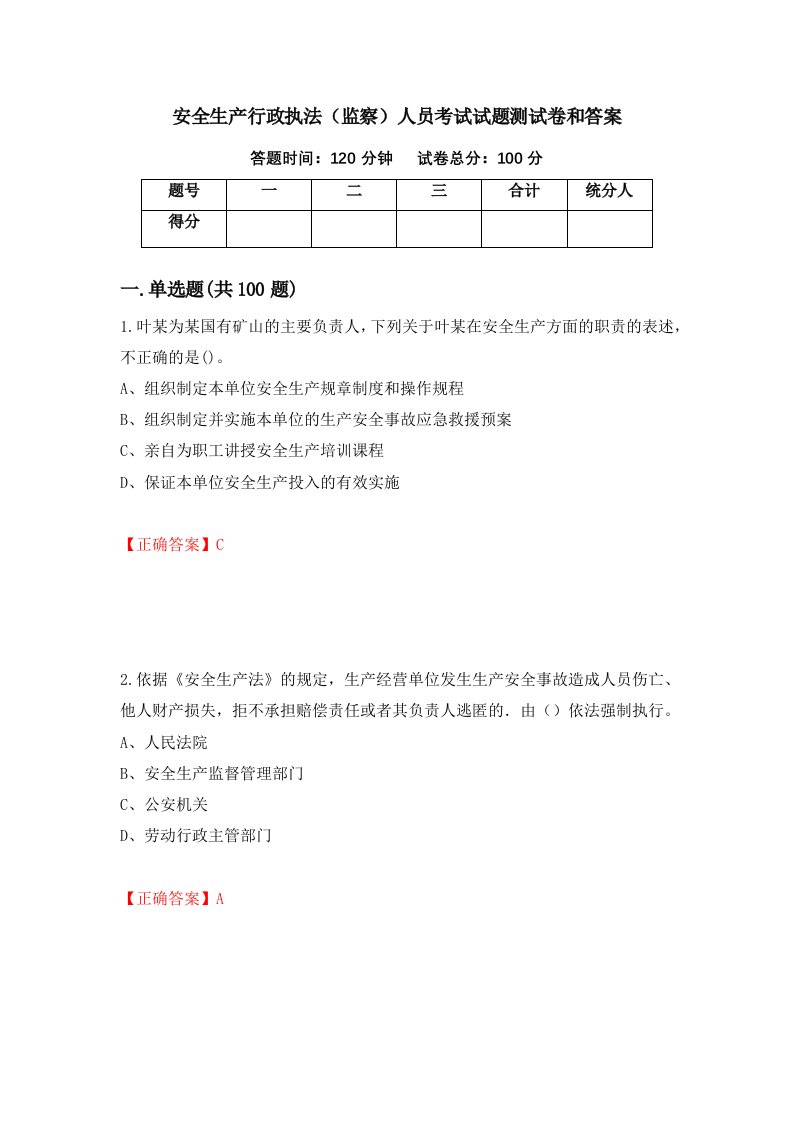 安全生产行政执法（监察）人员考试试题测试卷和答案

答题时间：120 分钟　　试卷总分：100 分

| 题号 | 一 | 二 | 三 | 合计 | 统分人 |
|---|---|---|---|---|---|
| 得分 |  |  |  |  |  |

一.单选题(共 100 题)

1.叶某为某国有矿山的主要负责人，下列关于叶某在安全生产方面的职责的表述，不正确的是()。

A、组织制定本单位安全生产规章制度和操作规程

B、组织制定并实施本单位的生产安全事故应急救援预案

C、亲自为职工讲授安全生产培训课程

D、保证本单位安全生产投入的有效实施

【正确答案】C

2.依据《安全生产法》的规定，生产经营单位发生生产安全事故造成人员伤亡、他人财产损失，拒不承担赔偿责任或者其负责人逃匿的．由（）依法强制执行。

A、人民法院

B、安全生产监督管理部门

C、公安机关

D、劳动行政主管部门

【正确答案】A